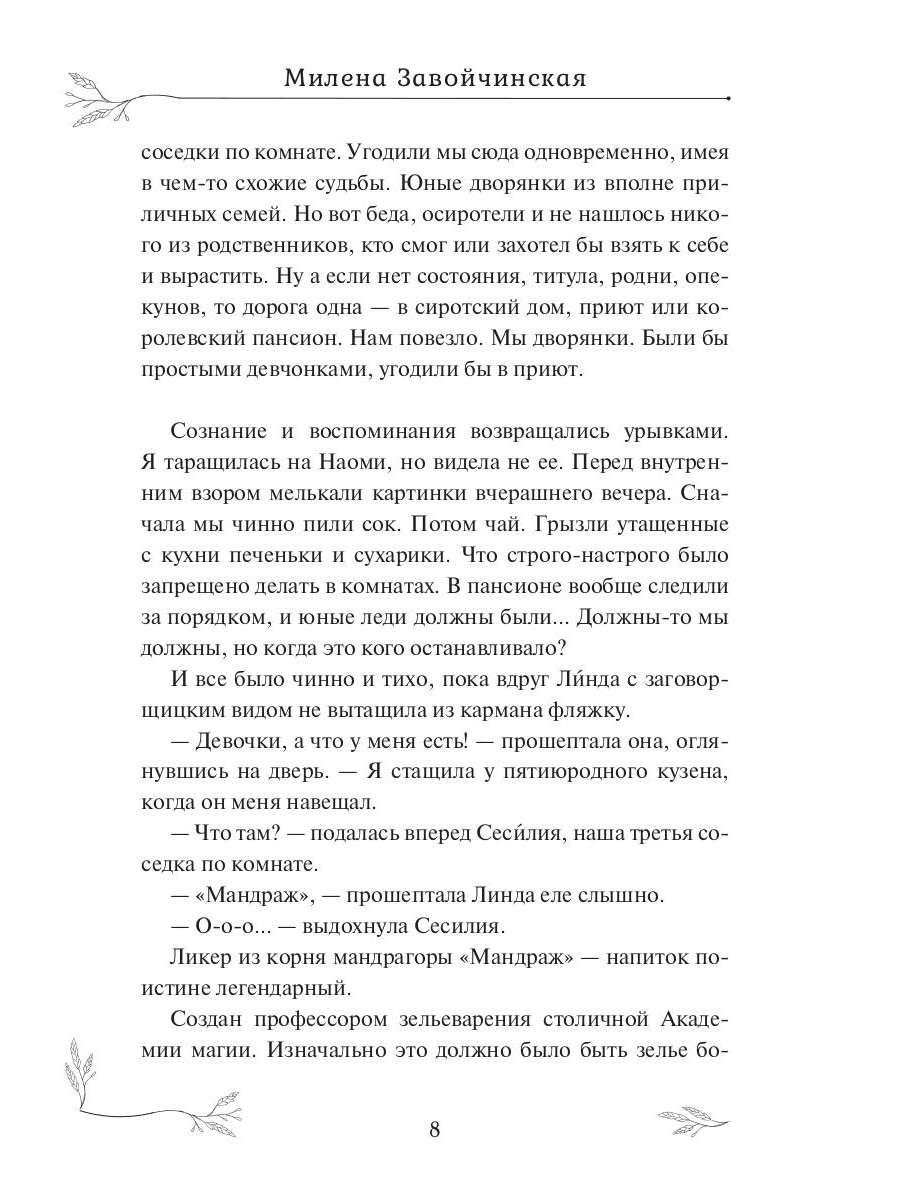 Милена Завойчинская

соседки по комнате. Угодили мы сюда одновременно, имея в чем-то схожие судьбы. Юные дворянки из вполне приличных семей. Но вот беда, осиротели и не нашлось никого из родственников, кто смог или захотел бы взять к себе и вырастить. Ну а если нет состояния, титула, родни, опекунов, то дорога одна — в сиротский дом, приют или королевский пансион. Нам повезло. Мы дворянки. Были бы простыми девчонками, угодили бы в приют.

Сознание и воспоминания возвращались урывками. Я таращилась на Наоми, но видела не ее. Перед внутренним взором мелькали картинки вчерашнего вечера. Сначала мы чинно пили сок. Потом чай. Грызли утащенные с кухни печеньки и сухарики. Что строго-настрого было запрещено делать в комнатах. В пансионе вообще следили за порядком, и юные леди должны были... Должны-то мы должны, но когда это кого останавливало?

И все было чинно и тихо, пока вдруг Ли́нда с заговорщицким видом не вытащила из кармана фляжку.

— Девочки, а что у меня есть! — прошептала она, оглянувшись на дверь. — Я стащила у пятиюродного кузена, когда он меня навещал.

— Что там? — подалась вперед Сеси́лия, наша третья соседка по комнате.

— «Мандраж», — прошептала Линда еле слышно.

— О-о-о... — выдохнула Сесилия.

Ликер из корня мандрагоры «Мандраж» — напиток поистине легендарный.

Создан профессором зельеварения столичной Академии магии. Изначально это должно было быть зелье бо-

8